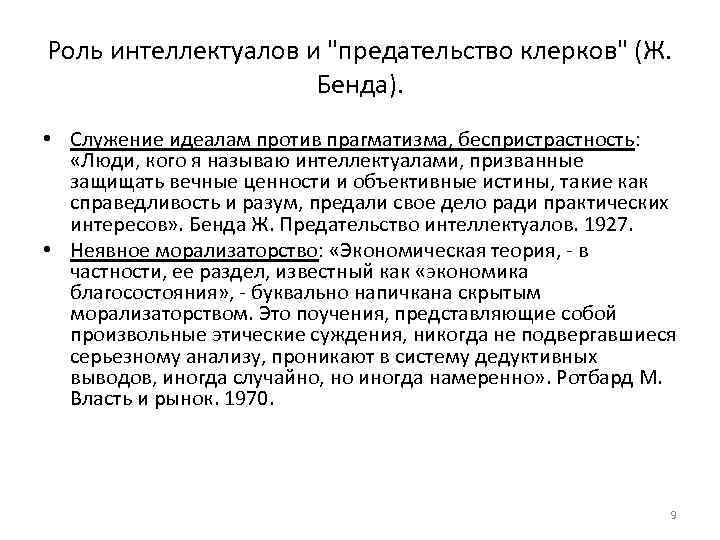 Роль интеллектуалов и "предательство клерков" (Ж. Бенда).

• Служение идеалам против прагматизма, беспристрастность: «Люди, кого я называю интеллектуалами, призванные защищать вечные ценности и объективные истины, такие как справедливость и разум, предали свое дело ради практических интересов». Бенда Ж. Предательство интеллектуалов. 1927.

• Неявное морализаторство: «Экономическая теория, - в частности, ее раздел, известный как «экономика благосостояния», - буквально напичкана скрытым морализаторством. Это поучения, представляющие собой произвольные этические суждения, никогда не подвергавшиеся серьезному анализу, проникают в систему дедуктивных выводов, иногда случайно, но иногда намеренно». Ротбард М. Власть и рынок. 1970.

9